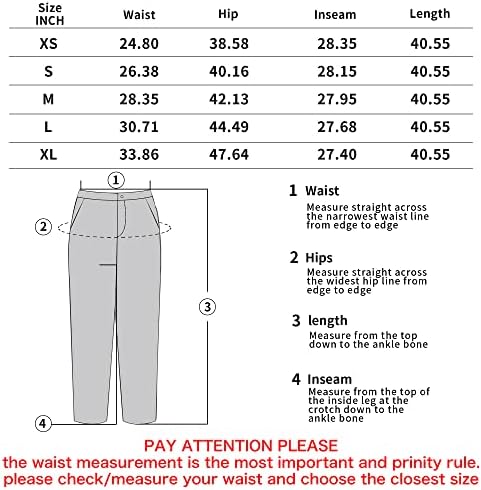 | Size INCH | Waist | Hip | Inseam | Length |
|---|---|---|---|---|
| XS | 24.80 | 38.58 | 28.35 | 40.55 |
| S | 26.38 | 40.16 | 28.15 | 40.55 |
| M | 28.35 | 42.13 | 27.95 | 40.55 |
| L | 30.71 | 44.49 | 27.68 | 40.55 |
| XL | 33.86 | 47.64 | 27.40 | 40.55 |

①
②
③
④

1 Waist
Measure straight across the narrowest waist line from edge to edge

2 Hips
Measure straight across the widest hip line from edge to edge

3 length
Measure from the top down to the ankle bone

4 Inseam
Measure from the top of the inside leg at the crotch down to the ankle bone

PAY ATTENTION PLEASE
the waist measurement is the most important and prinity rule.
please check/measure your waist and choose the closest size